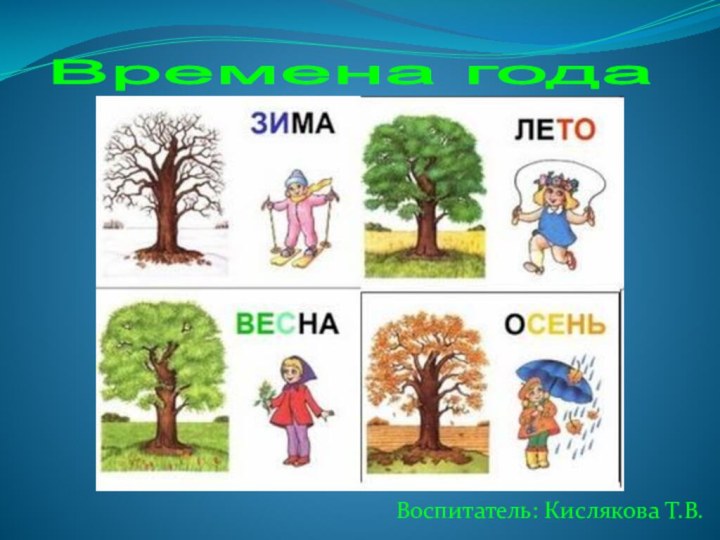 Времена года

ЗИМА

ЛЕТО

ВЕСНА

ОСЕНЬ

Воспитатель: Кислякова Т.В.